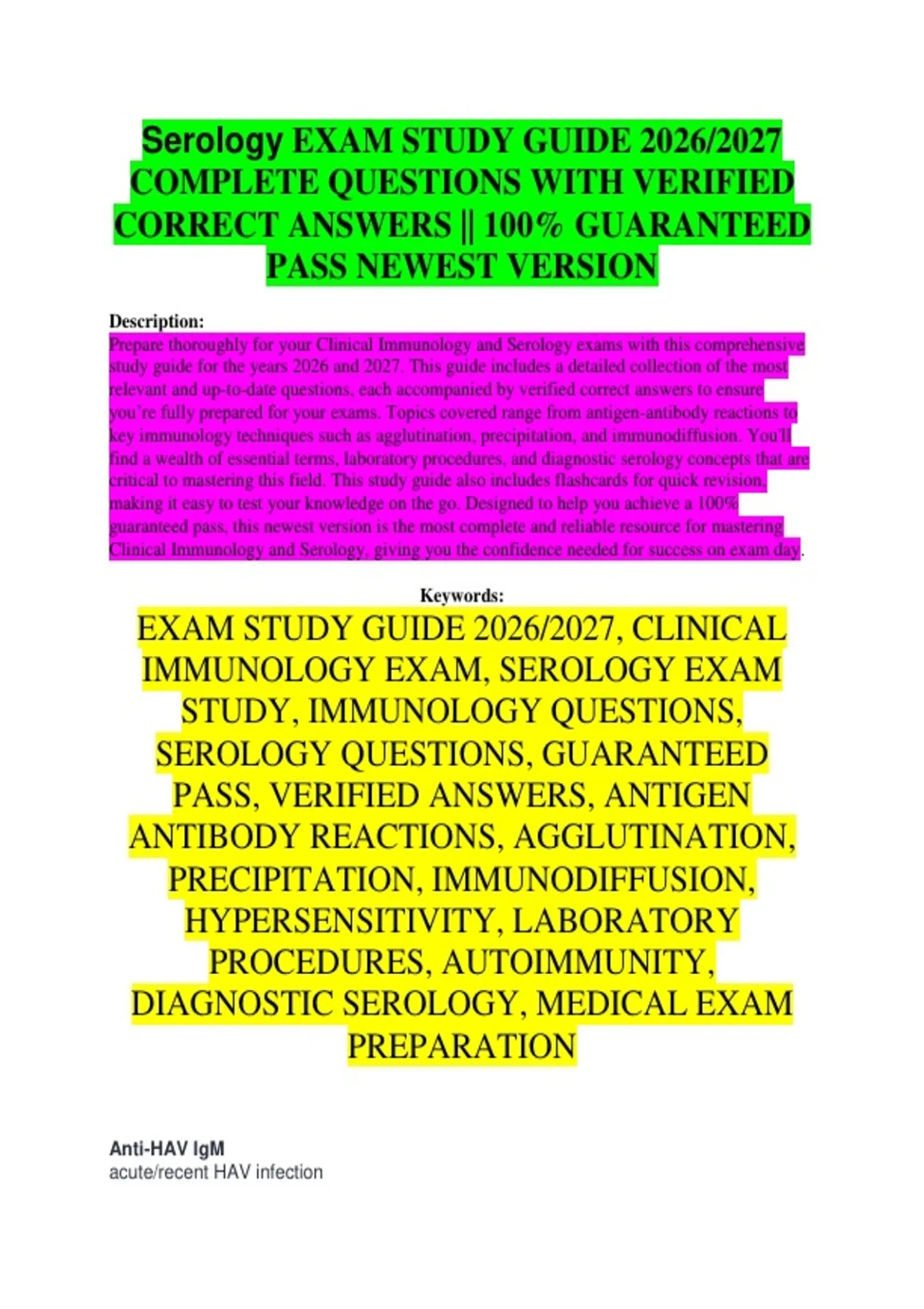 Serology EXAM STUDY GUIDE 2026/2027 COMPLETE QUESTIONS WITH VERIFIED CORRECT ANSWERS || 100% GUARANTEED PASS NEWEST VERSION

Description:
Prepare thoroughly for your Clinical Immunology and Serology exams with this comprehensive study guide for the years 2026 and 2027. This guide includes a detailed collection of the most relevant and up-to-date questions, each accompanied by verified correct answers to ensure you're fully prepared for your exams. Topics covered range from antigen-antibody reactions to key immunology techniques such as agglutination, precipitation, and immunodiffusion. You'll find a wealth of essential terms, laboratory procedures, and diagnostic serology concepts that are critical to mastering this field. This study guide also includes flashcards for quick revision, making it easy to test your knowledge on the go. Designed to help you achieve a 100% guaranteed pass, this newest version is the most complete and reliable resource for mastering Clinical Immunology and Serology, giving you the confidence needed for success on exam day.

Keywords:
EXAM STUDY GUIDE 2026/2027, CLINICAL IMMUNOLOGY EXAM, SEROLOGY EXAM STUDY, IMMUNOLOGY QUESTIONS, SEROLOGY QUESTIONS, GUARANTEED PASS, VERIFIED ANSWERS, ANTIGEN ANTIBODY REACTIONS, AGGLUTINATION, PRECIPITATION, IMMUNODIFFUSION, HYPERSENSITIVITY, LABORATORY PROCEDURES, AUTOIMMUNITY, DIAGNOSTIC SEROLOGY, MEDICAL EXAM PREPARATION

Anti-HAV IgM
acute/recent HAV infection